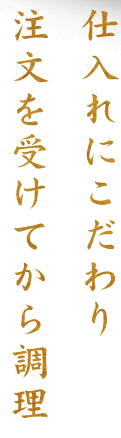 仕入れにこだわり
注文を受けてから調理